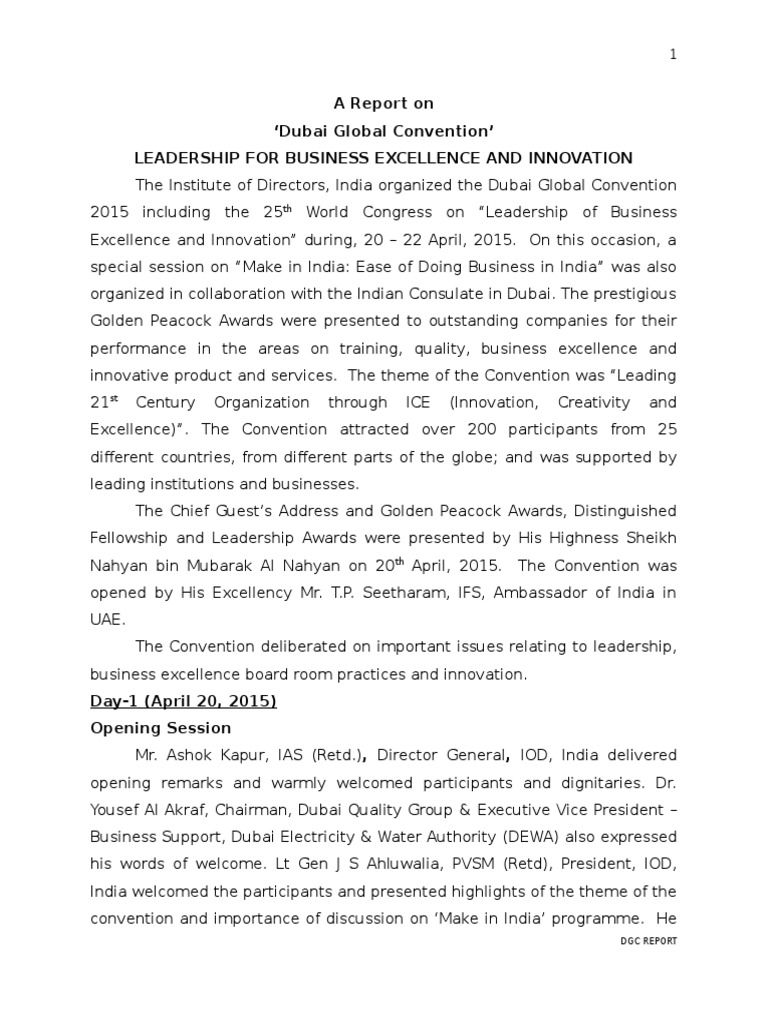 1

A Report on
'Dubai Global Convention'
LEADERSHIP FOR BUSINESS EXCELLENCE AND INNOVATION

The Institute of Directors, India organized the Dubai Global Convention 2015 including the 25$^{th}$ World Congress on "Leadership of Business Excellence and Innovation" during, 20 – 22 April, 2015. On this occasion, a special session on "Make in India: Ease of Doing Business in India" was also organized in collaboration with the Indian Consulate in Dubai. The prestigious Golden Peacock Awards were presented to outstanding companies for their performance in the areas on training, quality, business excellence and innovative product and services. The theme of the Convention was "Leading 21$^{st}$ Century Organization through ICE (Innovation, Creativity and Excellence)". The Convention attracted over 200 participants from 25 different countries, from different parts of the globe; and was supported by leading institutions and businesses.

The Chief Guest's Address and Golden Peacock Awards, Distinguished Fellowship and Leadership Awards were presented by His Highness Sheikh Nahyan bin Mubarak Al Nahyan on 20$^{th}$ April, 2015. The Convention was opened by His Excellency Mr. T.P. Seetharam, IFS, Ambassador of India in UAE.

The Convention deliberated on important issues relating to leadership, business excellence board room practices and innovation.

Day-1 (April 20, 2015)

Opening Session

Mr. Ashok Kapur, IAS (Retd.), Director General, IOD, India delivered opening remarks and warmly welcomed participants and dignitaries. Dr. Yousef Al Akraf, Chairman, Dubai Quality Group & Executive Vice President – Business Support, Dubai Electricity & Water Authority (DEWA) also expressed his words of welcome. Lt Gen J S Ahluwalia, PVSM (Retd), President, IOD, India welcomed the participants and presented highlights of the theme of the convention and importance of discussion on 'Make in India' programme. He

DGC REPORT